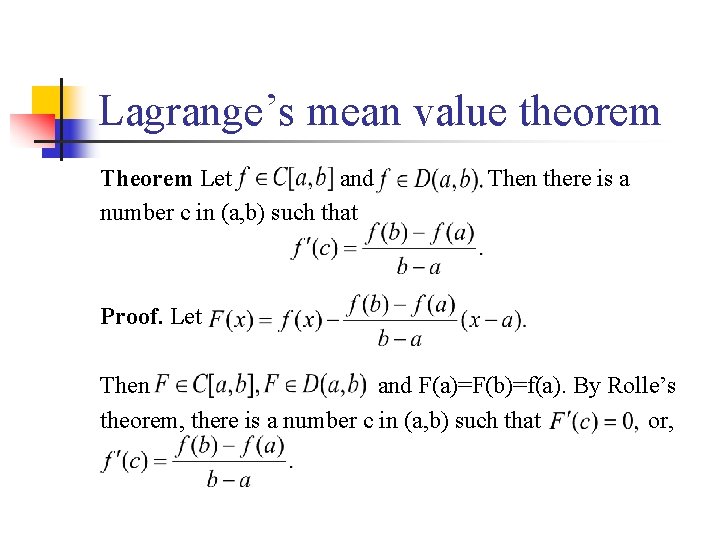 Lagrange's mean value theorem

Theorem Let $f \in C[a,b]$ and $f \in D(a,b)$. Then there is a number c in (a,b) such that

$f'(c) = \frac{f(b)-f(a)}{b-a}$.

Proof. Let $F(x) = f(x) - \frac{f(b)-f(a)}{b-a}(x-a)$.

Then $F \in C[a,b], F \in D(a,b)$ and F(a)=F(b)=f(a). By Rolle's theorem, there is a number c in (a,b) such that $F'(c) = 0$, or,

$f'(c) = \frac{f(b)-f(a)}{b-a}$.